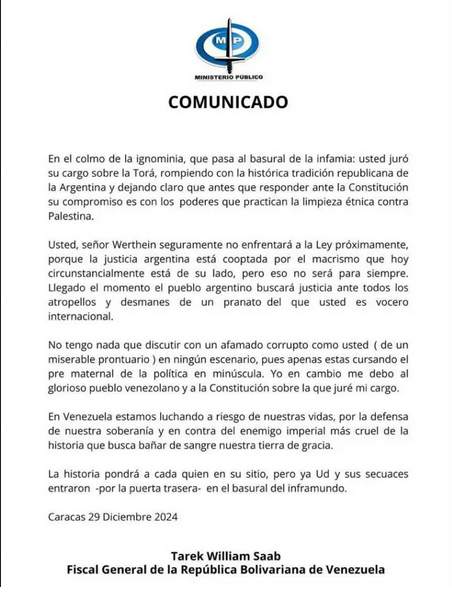 MP

MINISTERIO PÚBLICO

COMUNICADO

En el colmo de la ignominia, que pasa al basural de la infamia: usted juró su cargo sobre la Torá, rompiendo con la histórica tradición republicana de la Argentina y dejando claro que antes que responder ante la Constitución su compromiso es con los poderes que practican la limpieza étnica contra Palestina.

Usted, señor Werthein seguramente no enfrentará a la Ley próximamente, porque la justicia argentina está cooptada por el macrismo que hoy circunstancialmente está de su lado, pero eso no será para siempre. Llegado el momento el pueblo argentino buscará justicia ante todos los atropellos y desmanes de un pranato del que usted es vocero internacional.

No tengo nada que discutir con un afamado corrupto como usted ( de un miserable prontuario ) en ningún escenario, pues apenas estas cursando el pre maternal de la política en minúscula. Yo en cambio me debo al glorioso pueblo venezolano y a la Constitución sobre la que juré mi cargo.

En Venezuela estamos luchando a riesgo de nuestras vidas, por la defensa de nuestra soberanía y en contra del enemigo imperial más cruel de la historia que busca bañar de sangre nuestra tierra de gracia.

La historia pondrá a cada quien en su sitio, pero ya Ud y sus secuaces entraron -por la puerta trasera- en el basural del inframundo.

Caracas 29 Diciembre 2024

Tarek William Saab
Fiscal General de la República Bolivariana de Venezuela